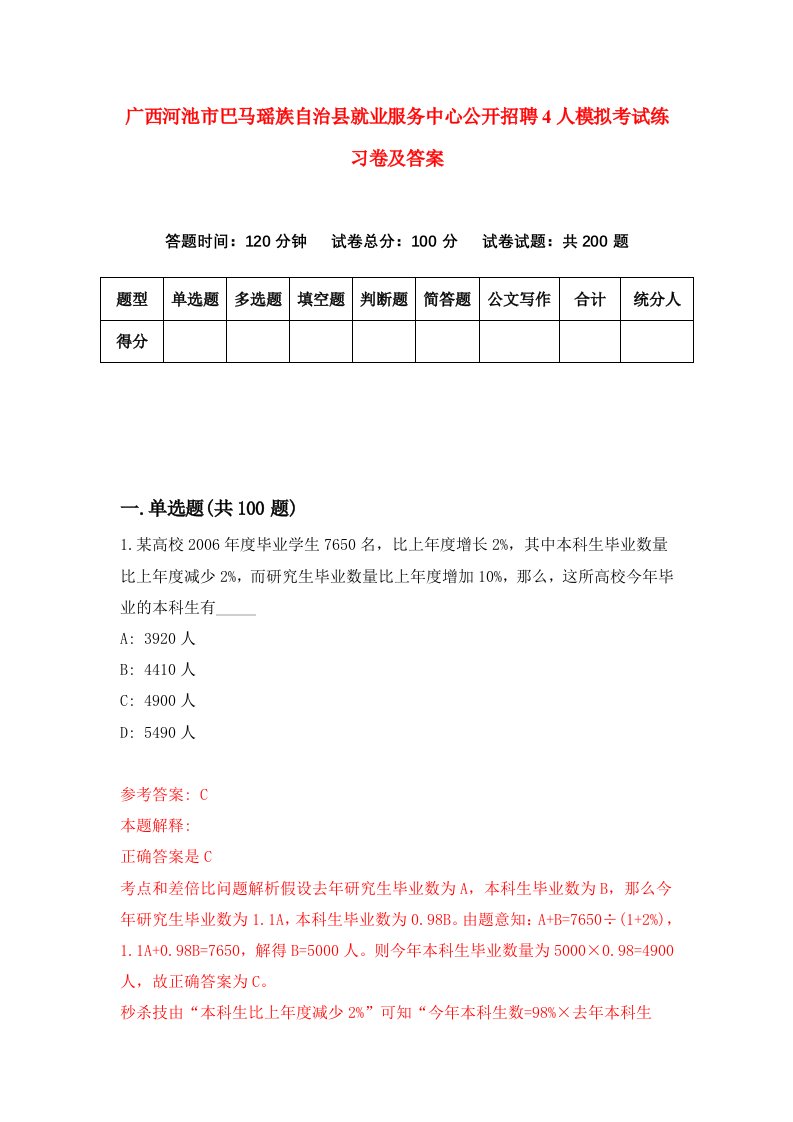 广西河池市巴马瑶族自治县就业服务中心公开招聘4人模拟考试练习卷及答案

答题时间：120分钟　试卷总分：100分　试卷试题：共200题

| 题型 | 单选题 | 多选题 | 填空题 | 判断题 | 简答题 | 公文写作 | 合计 | 统分人 |
|---|---|---|---|---|---|---|---|---|
| 得分 | | | | | | | | |

一.单选题(共100题)

1.某高校2006年度毕业学生7650名，比上年度增长2%，其中本科生毕业数量比上年度减少2%，而研究生毕业数量比上年度增加10%，那么，这所高校今年毕业的本科生有_____

A: 3920人

B: 4410人

C: 4900人

D: 5490人

参考答案: C

本题解释:

正确答案是C

考点和差倍比问题解析假设去年研究生毕业数为A，本科生毕业数为B，那么今年研究生毕业数为1.1A，本科生毕业数为0.98B。由题意知：A+B=7650÷(1+2%)，1.1A+0.98B=7650，解得B=5000人。则今年本科生毕业数量为5000×0.98=4900人，故正确答案为C。

秒杀技由“本科生比上年度减少2%”可知“今年本科生数=98%×去年本科生